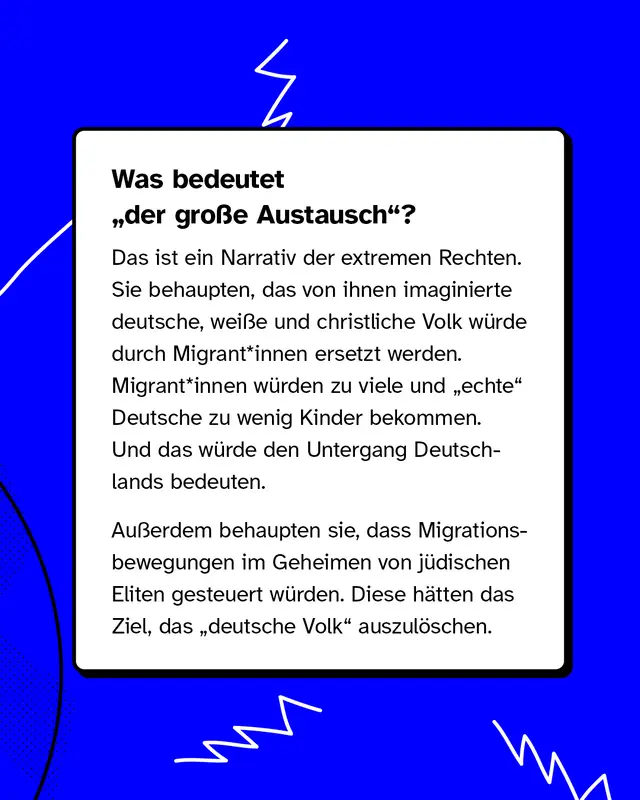 Was bedeutet „der große Austausch“?

Das ist ein Narrativ der extremen Rechten. Sie behaupten, das von ihnen imaginierte deutsche, weiße und christliche Volk würde durch Migrant*innen ersetzt werden. Migrant*innen würden zu viele und „echte“ Deutsche zu wenig Kinder bekommen. Und das würde den Untergang Deutschlands bedeuten.

Außerdem behaupten sie, dass Migrationsbewegungen im Geheimen von jüdischen Eliten gesteuert würden. Diese hätten das Ziel, das „deutsche Volk“ auszulöschen.